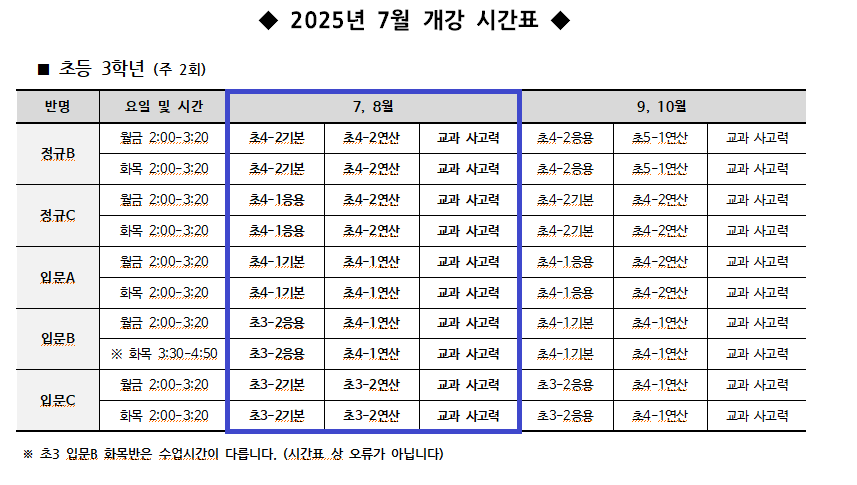 ◆ 2025년 7월 개강 시간표 ◆

■ 초등 3학년 (주 2회)

| 반명 | 요일 및 시간 | 7, 8월 | | | 9, 10월 | | |
|---|---|---|---|---|---|---|---|
| 정규B | 월금 2:00-3:20 | 초4-2기본 | 초4-2연산 | 교과 사고력 | 초4-2응용 | 초5-1연산 | 교과 사고력 |
| | 화목 2:00-3:20 | 초4-2기본 | 초4-2연산 | 교과 사고력 | 초4-2응용 | 초5-1연산 | 교과 사고력 |
| 정규C | 월금 2:00-3:20 | 초4-1응용 | 초4-2연산 | 교과 사고력 | 초4-2기본 | 초4-2연산 | 교과 사고력 |
| | 화목 2:00-3:20 | 초4-1응용 | 초4-2연산 | 교과 사고력 | 초4-2기본 | 초4-2연산 | 교과 사고력 |
| 입문A | 월금 2:00-3:20 | 초4-1기본 | 초4-1연산 | 교과 사고력 | 초4-1응용 | 초4-2연산 | 교과 사고력 |
| | 화목 2:00-3:20 | 초4-1기본 | 초4-1연산 | 교과 사고력 | 초4-1응용 | 초4-2연산 | 교과 사고력 |
| 입문B | 월금 2:00-3:20 | 초3-2응용 | 초4-1연산 | 교과 사고력 | 초4-1기본 | 초4-1연산 | 교과 사고력 |
| | ※ 화목 3:30-4:50 | 초3-2응용 | 초4-1연산 | 교과 사고력 | 초4-1기본 | 초4-1연산 | 교과 사고력 |
| 입문C | 월금 2:00-3:20 | 초3-2기본 | 초3-2연산 | 교과 사고력 | 초3-2응용 | 초4-1연산 | 교과 사고력 |
| | 화목 2:00-3:20 | 초3-2기본 | 초3-2연산 | 교과 사고력 | 초3-2응용 | 초4-1연산 | 교과 사고력 |

※ 초3 입문B 화목반은 수업시간이 다릅니다. (시간표 상 오류가 아닙니다)